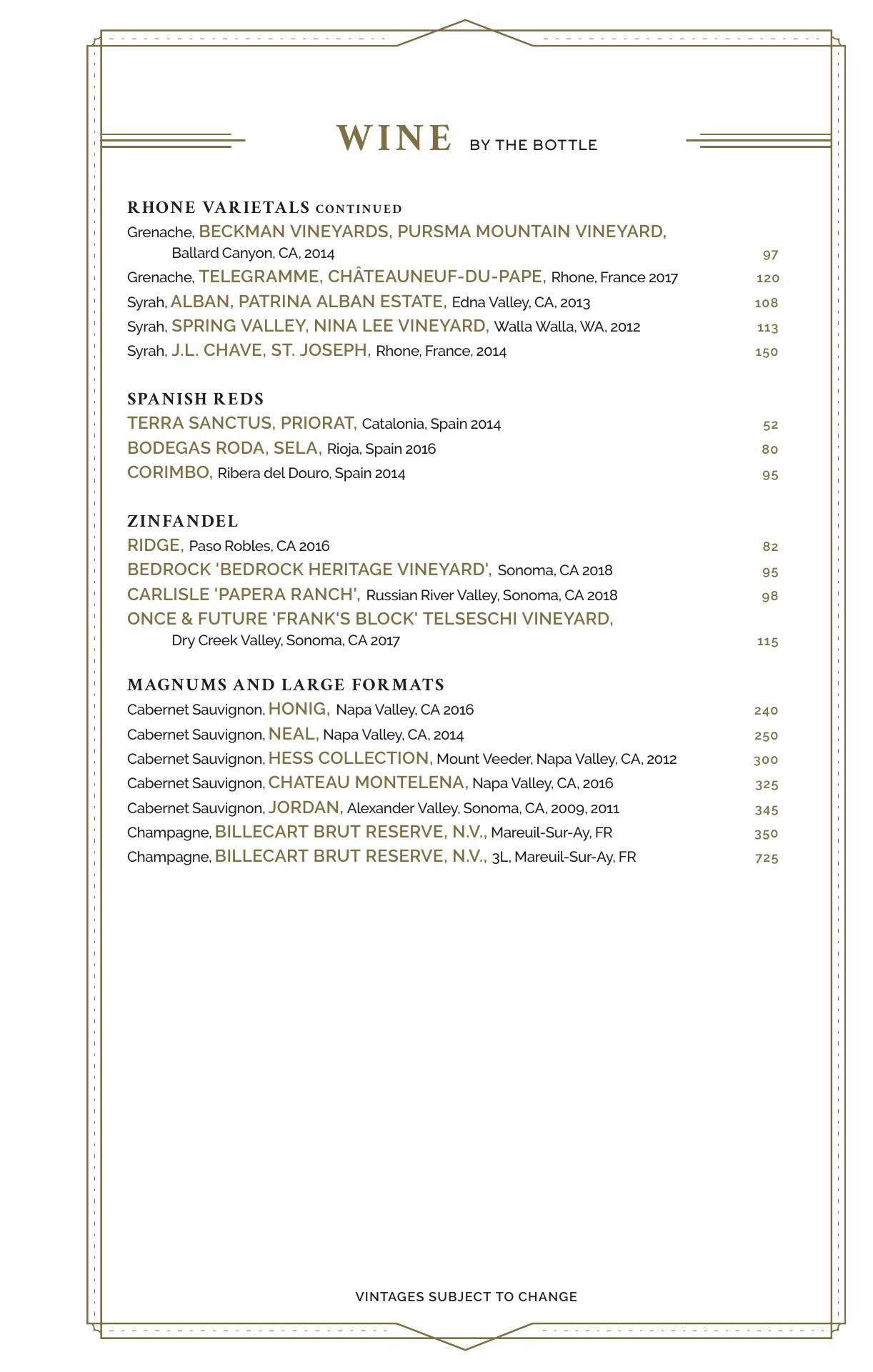 WINE BY THE BOTTLE

RHONE VARIETALS CONTINUED
Grenache, BECKMAN VINEYARDS, PURSMA MOUNTAIN VINEYARD, Ballard Canyon, CA, 2014 97
Grenache, TELEGRAMME, CHÂTEAUNEUF-DU-PAPE, Rhone, France 2017 120
Syrah, ALBAN, PATRINA ALBAN ESTATE, Edna Valley, CA, 2013 108
Syrah, SPRING VALLEY, NINA LEE VINEYARD, Walla Walla, WA, 2012 113
Syrah, J.L. CHAVE, ST. JOSEPH, Rhone, France, 2014 150

SPANISH REDS
TERRA SANCTUS, PRIORAT, Catalonia, Spain 2014 52
BODEGAS RODA, SELA, Rioja, Spain 2016 80
CORIMBO, Ribera del Douro, Spain 2014 95

ZINFANDEL
RIDGE, Paso Robles, CA 2016 82
BEDROCK 'BEDROCK HERITAGE VINEYARD', Sonoma, CA 2018 95
CARLISLE 'PAPERA RANCH', Russian River Valley, Sonoma, CA 2018 98
ONCE & FUTURE 'FRANK'S BLOCK' TELSESCHI VINEYARD, Dry Creek Valley, Sonoma, CA 2017 115

MAGNUMS AND LARGE FORMATS
Cabernet Sauvignon, HONIG, Napa Valley, CA 2016 240
Cabernet Sauvignon, NEAL, Napa Valley, CA, 2014 250
Cabernet Sauvignon, HESS COLLECTION, Mount Veeder, Napa Valley, CA, 2012 300
Cabernet Sauvignon, CHATEAU MONTELENA, Napa Valley, CA, 2016 325
Cabernet Sauvignon, JORDAN, Alexander Valley, Sonoma, CA, 2009, 2011 345
Champagne, BILLECART BRUT RESERVE, N.V., Mareuil-Sur-Ay, FR 350
Champagne, BILLECART BRUT RESERVE, N.V., 3L, Mareuil-Sur-Ay, FR 725

VINTAGES SUBJECT TO CHANGE